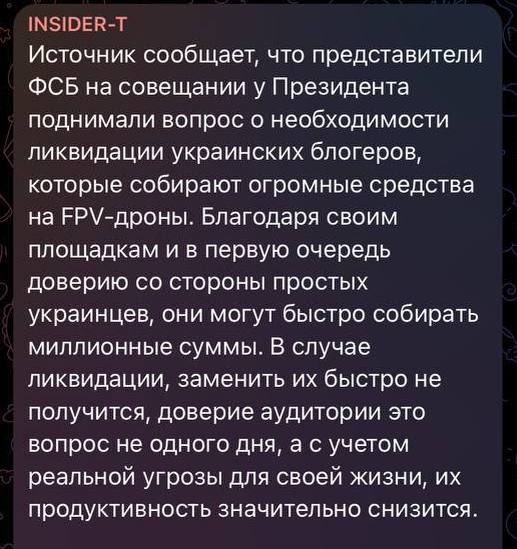 INSIDER-T
Источник сообщает, что представители ФСБ на совещании у Президента поднимали вопрос о необходимости ликвидации украинских блогеров, которые собирают огромные средства на FPV-дроны. Благодаря своим площадкам и в первую очередь доверию со стороны простых украинцев, они могут быстро собирать миллионные суммы. В случае ликвидации, заменить их быстро не получится, доверие аудитории это вопрос не одного дня, а с учетом реальной угрозы для своей жизни, их продуктивность значительно снизится.